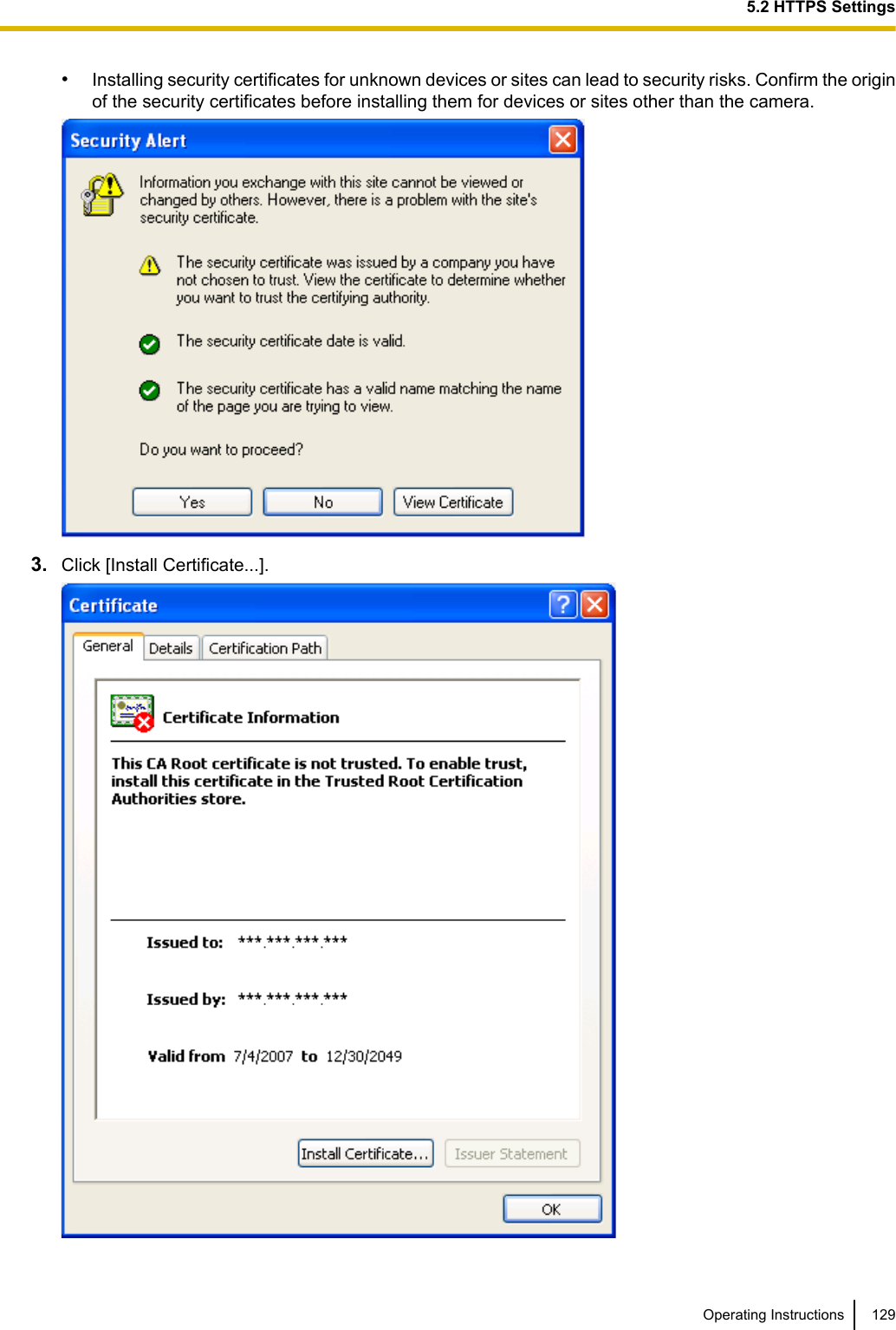 5.2 HTTPS Settings

• Installing security certificates for unknown devices or sites can lead to security risks. Confirm the origin of the security certificates before installing them for devices or sites other than the camera.

Security Alert

Information you exchange with this site cannot be viewed or changed by others. However, there is a problem with the site's security certificate.

The security certificate was issued by a company you have not chosen to trust. View the certificate to determine whether you want to trust the certifying authority.

The security certificate date is valid.

The security certificate has a valid name matching the name of the page you are trying to view.

Do you want to proceed?

Yes No View Certificate

3. Click [Install Certificate...].

Certificate

General Details Certification Path

Certificate Information

This CA Root certificate is not trusted. To enable trust, install this certificate in the Trusted Root Certification Authorities store.

Issued to: ***.***.***.***

Issued by: ***.***.***.***

Valid from 7/4/2007 to 12/30/2049

Install Certificate... Issuer Statement

OK

Operating Instructions 129